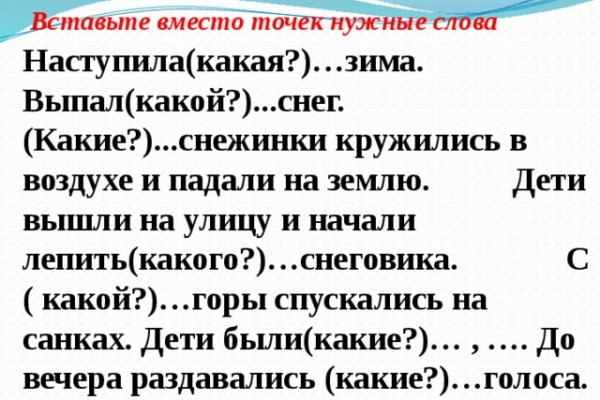 Вставьте вместо точек нужные слова

Наступила(какая?)…зима. Выпал(какой?)...снег. (Какие?)...снежинки кружились в воздухе и падали на землю. Дети вышли на улицу и начали лепить(какого?)…снеговика. С ( какой?)…горы спускались на санках. Дети были(какие?)… , …. До вечера раздавались (какие?)…голоса.